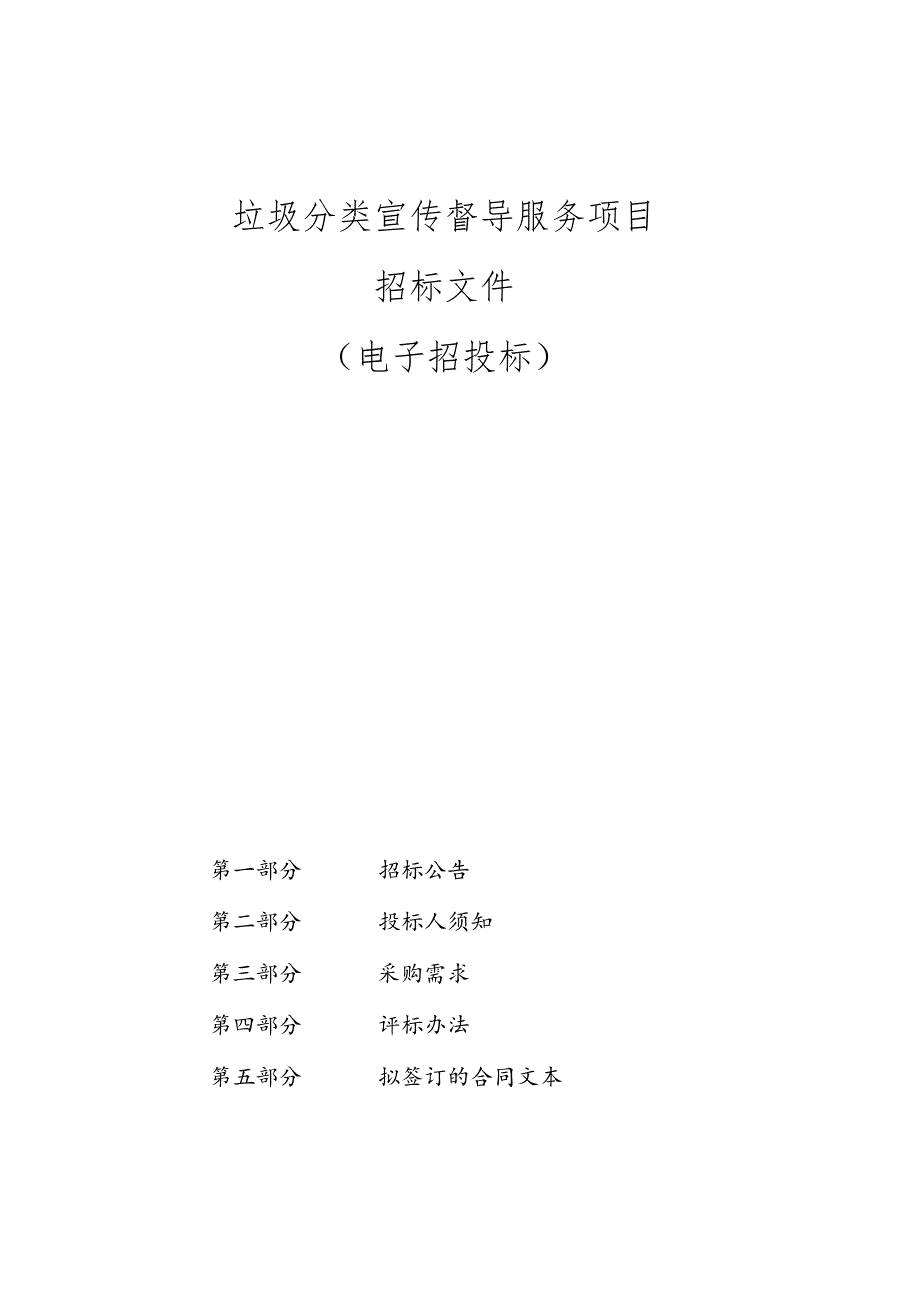 垃圾分类宣传督导服务项目

招标文件

（电子招投标）

第一部分　　招标公告

第二部分　　投标人须知

第三部分　　采购需求

第四部分　　评标办法

第五部分　　拟签订的合同文本